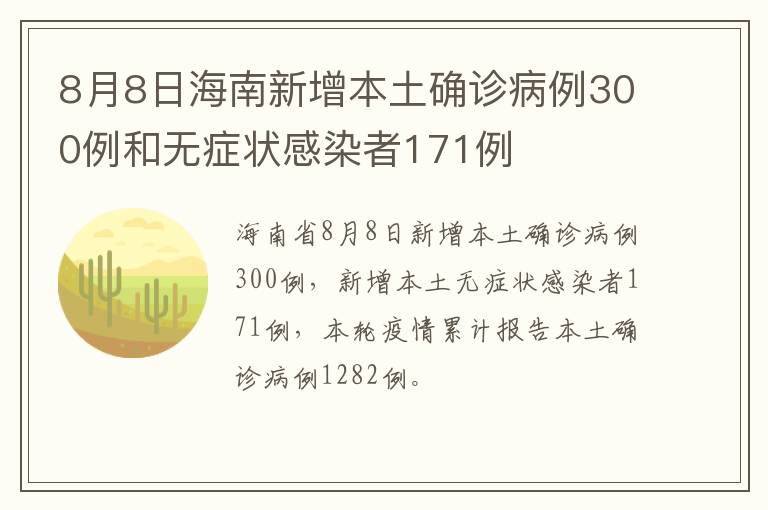 8月8日海南新增本土确诊病例300例和无症状感染者171例

海南省8月8日新增本土确诊病例300例，新增本土无症状感染者171例，本轮疫情累计报告本土确诊病例1282例。